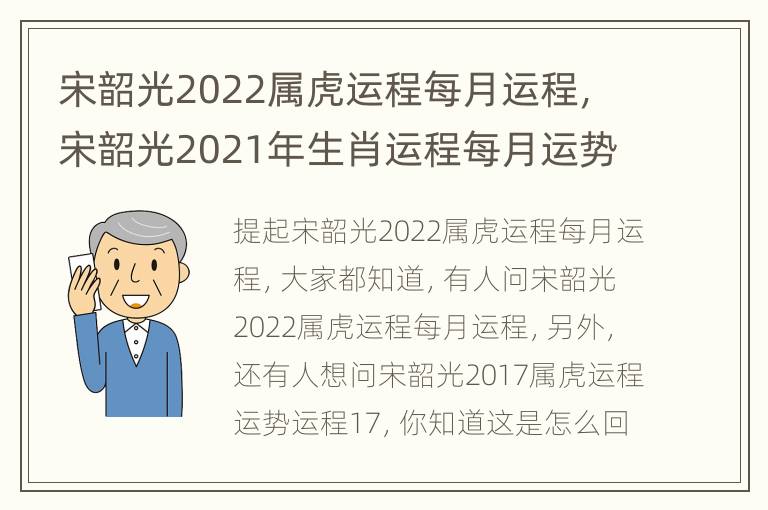 宋韶光2022属虎运程每月运程，宋韶光2021年生肖运程每月运势

提起宋韶光2022属虎运程每月运程，大家都知道，有人问宋韶光2022属虎运程每月运程，另外，还有人想问宋韶光2017属虎运程运势运程17，你知道这是怎么回